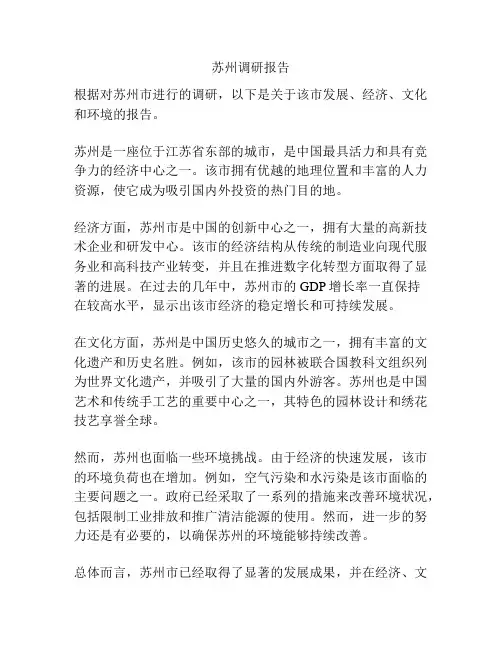 苏州调研报告

根据对苏州市进行的调研，以下是关于该市发展、经济、文化和环境的报告。

苏州是一座位于江苏省东部的城市，是中国最具活力和具有竞争力的经济中心之一。该市拥有优越的地理位置和丰富的人力资源，使它成为吸引国内外投资的热门目的地。

经济方面，苏州市是中国的创新中心之一，拥有大量的高新技术企业和研发中心。该市的经济结构从传统的制造业向现代服务业和高科技产业转变，并且在推进数字化转型方面取得了显著的进展。在过去的几年中，苏州市的 GDP 增长率一直保持在较高水平，显示出该市经济的稳定增长和可持续发展。

在文化方面，苏州是中国历史悠久的城市之一，拥有丰富的文化遗产和历史名胜。例如，该市的园林被联合国教科文组织列为世界文化遗产，并吸引了大量的国内外游客。苏州也是中国艺术和传统手工艺的重要中心之一，其特色的园林设计和绣花技艺享誉全球。

然而，苏州也面临一些环境挑战。由于经济的快速发展，该市的环境负荷也在增加。例如，空气污染和水污染是该市面临的主要问题之一。政府已经采取了一系列的措施来改善环境状况，包括限制工业排放和推广清洁能源的使用。然而，进一步的努力还是有必要的，以确保苏州的环境能够持续改善。

总体而言，苏州市已经取得了显著的发展成果，并在经济、文